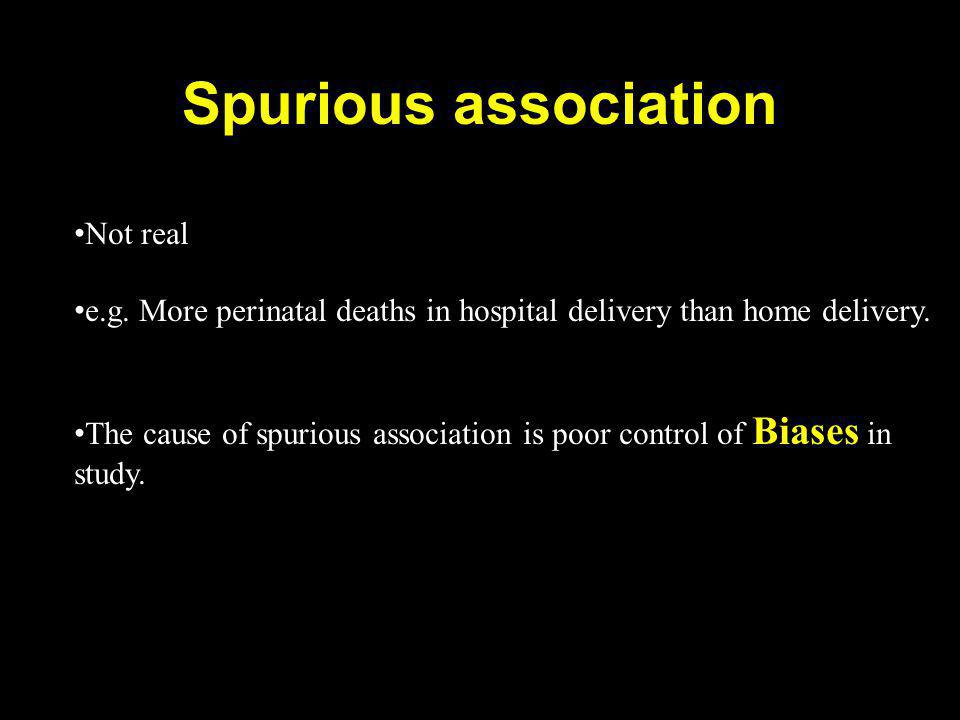 Spurious association

•Not real

•e.g. More perinatal deaths in hospital delivery than home delivery.

•The cause of spurious association is poor control of Biases in study.